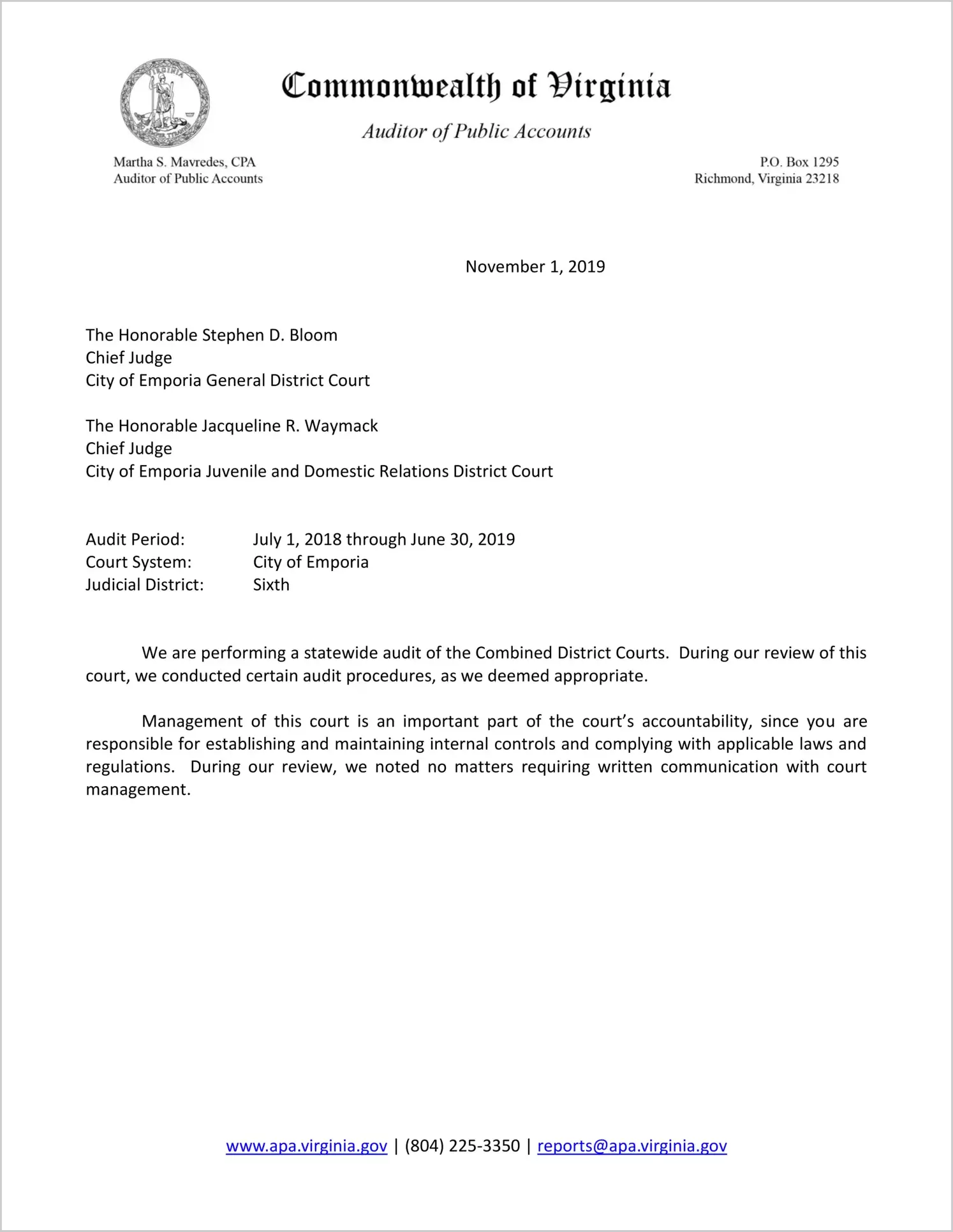 VIRGINIA

Commonwealth of Virginia

Auditor of Public Accounts

Martha S. Mavredes, CPA
Auditor of Public Accounts

P.O. Box 1295
Richmond, Virginia 23218

November 1, 2019

The Honorable Stephen D. Bloom
Chief Judge
City of Emporia General District Court

The Honorable Jacqueline R. Waymack
Chief Judge
City of Emporia Juvenile and Domestic Relations District Court

Audit Period: July 1, 2018 through June 30, 2019
Court System: City of Emporia
Judicial District: Sixth

We are performing a statewide audit of the Combined District Courts. During our review of this court, we conducted certain audit procedures, as we deemed appropriate.

Management of this court is an important part of the court's accountability, since you are responsible for establishing and maintaining internal controls and complying with applicable laws and regulations. During our review, we noted no matters requiring written communication with court management.

www.apa.virginia.gov | (804) 225-3350 | reports@apa.virginia.gov